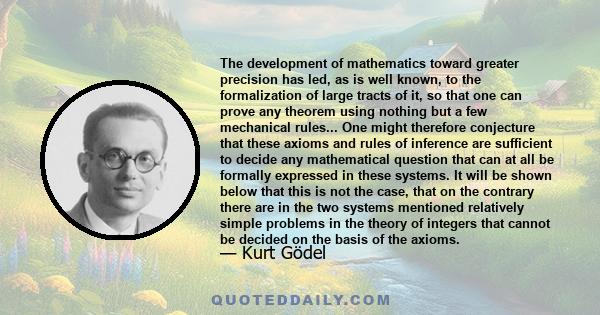 The development of mathematics toward greater precision has led, as is well known, to the formalization of large tracts of it, so that one can prove any theorem using nothing but a few mechanical rules... One might therefore conjecture that these axioms and rules of inference are sufficient to decide any mathematical question that can at all be formally expressed in these systems. It will be shown below that this is not the case, that on the contrary there are in the two systems mentioned relatively simple problems in the theory of integers that cannot be decided on the basis of the axioms.

— Kurt Gödel

QUOTEDDAILY.COM